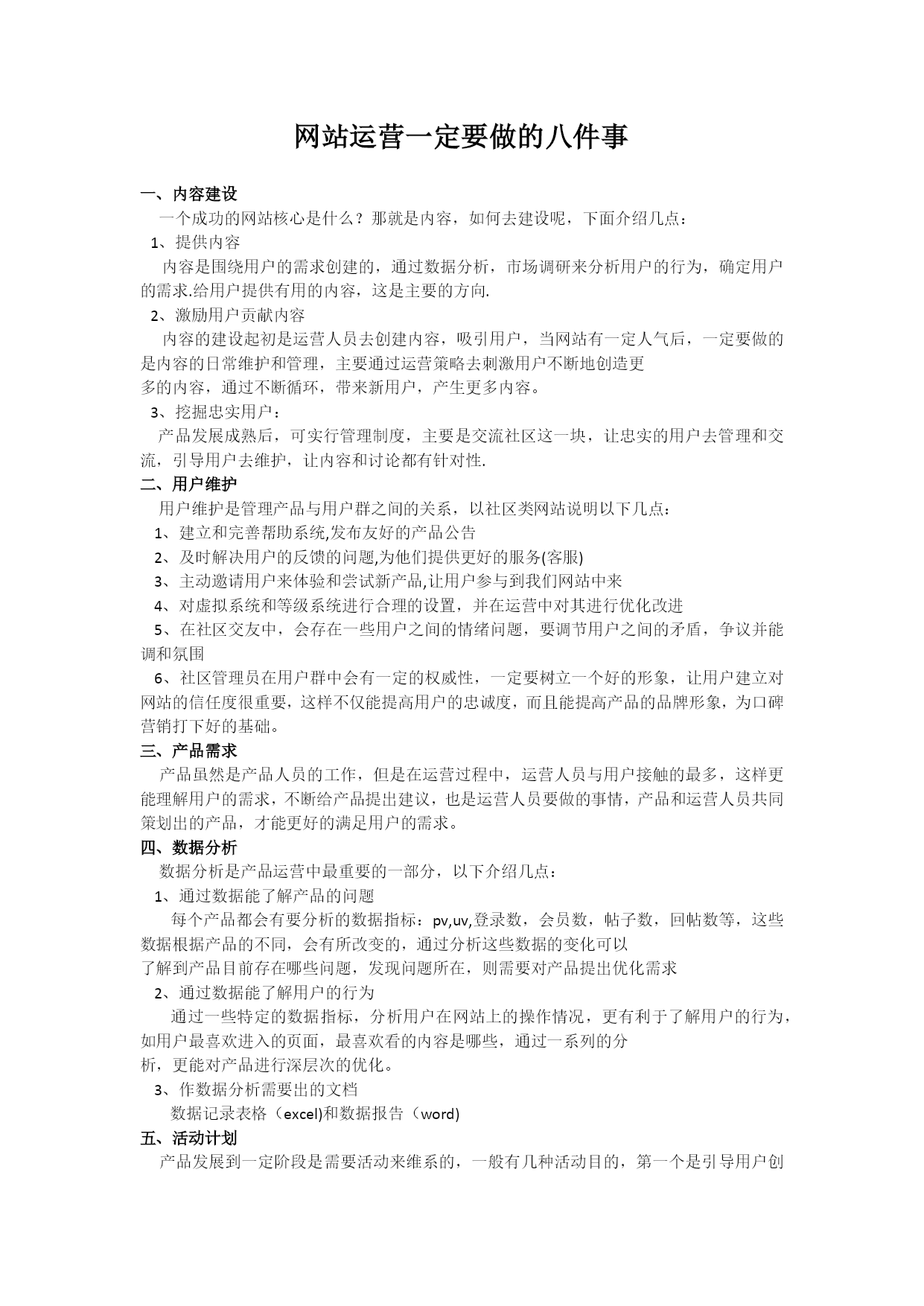 网站运营一定要做的八件事

一、内容建设

一个成功的网站核心是什么？那就是内容，如何去建设呢，下面介绍几点：

1、提供内容

内容是围绕用户的需求创建的，通过数据分析，市场调研来分析用户的行为，确定用户的需求.给用户提供有用的内容，这是主要的方向.

2、激励用户贡献内容

内容的建设起初是运营人员去创建内容，吸引用户，当网站有一定人气后，一定要做的是内容的日常维护和管理，主要通过运营策略去刺激用户不断地创造更多的内容，通过不断循环，带来新用户，产生更多内容。

3、挖掘忠实用户：

产品发展成熟后，可实行管理制度，主要是交流社区这一块，让忠实的用户去管理和交流，引导用户去维护，让内容和讨论都有针对性.

二、用户维护

用户维护是管理产品与用户群之间的关系，以社区类网站说明以下几点：

1、建立和完善帮助系统,发布友好的产品公告

2、及时解决用户的反馈的问题,为他们提供更好的服务(客服)

3、主动邀请用户来体验和尝试新产品,让用户参与到我们网站中来

4、对虚拟系统和等级系统进行合理的设置，并在运营中对其进行优化改进

5、在社区交友中，会存在一些用户之间的情绪问题，要调节用户之间的矛盾，争议并能调和氛围

6、社区管理员在用户群中会有一定的权威性，一定要树立一个好的形象，让用户建立对网站的信任度很重要，这样不仅能提高用户的忠诚度，而且能提高产品的品牌形象，为口碑营销打下好的基础。

三、产品需求

产品虽然是产品人员的工作，但是在运营过程中，运营人员与用户接触的最多，这样更能理解用户的需求，不断给产品提出建议，也是运营人员要做的事情，产品和运营人员共同策划出的产品，才能更好的满足用户的需求。

四、数据分析

数据分析是产品运营中最重要的一部分，以下介绍几点：

1、通过数据能了解产品的问题

每个产品都会有要分析的数据指标：pv,uv,登录数，会员数，帖子数，回帖数等，这些数据根据产品的不同，会有所改变的，通过分析这些数据的变化可以了解到产品目前存在哪些问题，发现问题所在，则需要对产品提出优化需求

2、通过数据能了解用户的行为

通过一些特定的数据指标，分析用户在网站上的操作情况，更有利于了解用户的行为，如用户最喜欢进入的页面，最喜欢看的内容是哪些，通过一系列的分析，更能对产品进行深层次的优化。

3、作数据分析需要出的文档

数据记录表格（excel)和数据报告（word)

五、活动计划

产品发展到一定阶段是需要活动来维系的，一般有几种活动目的，第一个是引导用户创